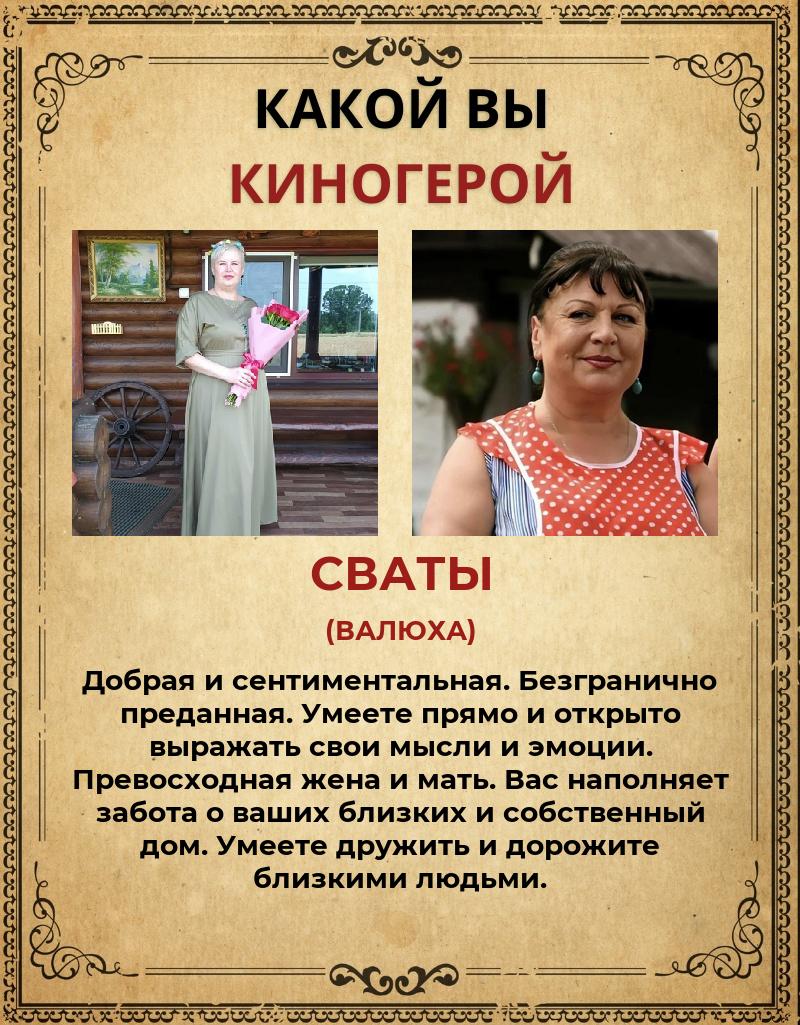 КАКОЙ ВЫ
КИНОГЕРОЙ

СВАТЫ
(ВАЛЮХА)

Добрая и сентиментальная. Безгранично преданная. Умеете прямо и открыто выражать свои мысли и эмоции. Превосходная жена и мать. Вас наполняет забота о ваших близких и собственный дом. Умеете дружить и дорожите близкими людьми.